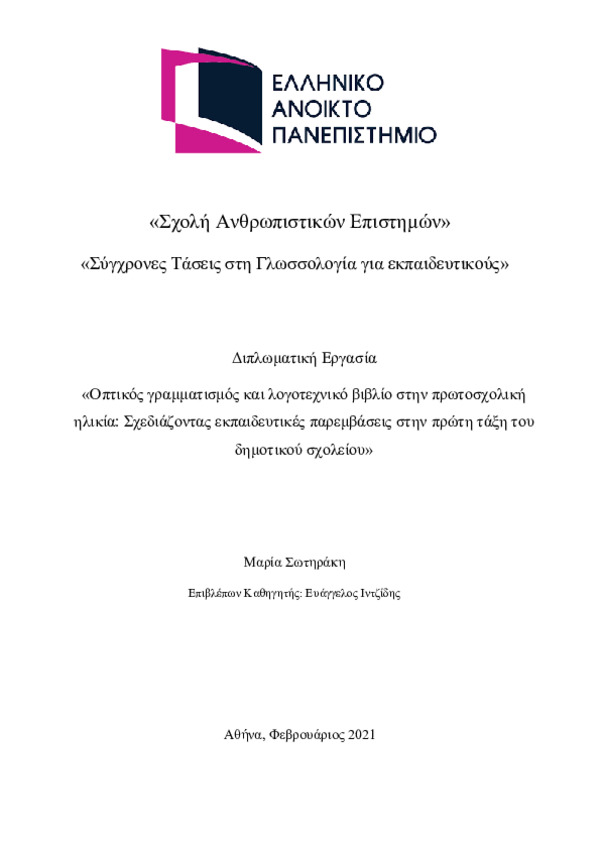 ΕΛΛΗΝΙΚΟ
ΑΝΟΙΚΤΟ
ΠΑΝΕΠΙΣΤΗΜΙΟ

«Σχολή Ανθρωπιστικών Επιστημών»

«Σύγχρονες Τάσεις στη Γλωσσολογία για εκπαιδευτικούς»

Διπλωματική Εργασία

«Οπτικός γραμματισμός και λογοτεχνικό βιβλίο στην πρωτοσχολική ηλικία: Σχεδιάζοντας εκπαιδευτικές παρεμβάσεις στην πρώτη τάξη του δημοτικού σχολείου»

Μαρία Σωτηράκη

Επιβλέπων Καθηγητής: Ευάγγελος Ιντζίδης

Αθήνα, Φεβρουάριος 2021